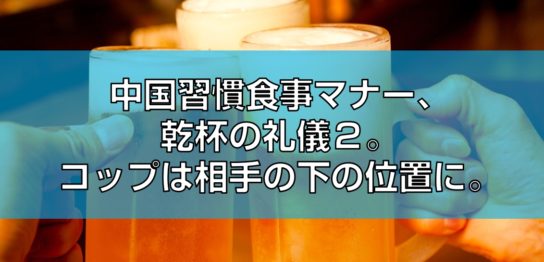 中国習慣食事マナー、
乾杯の礼儀２。
コップは相手の下の位置に。